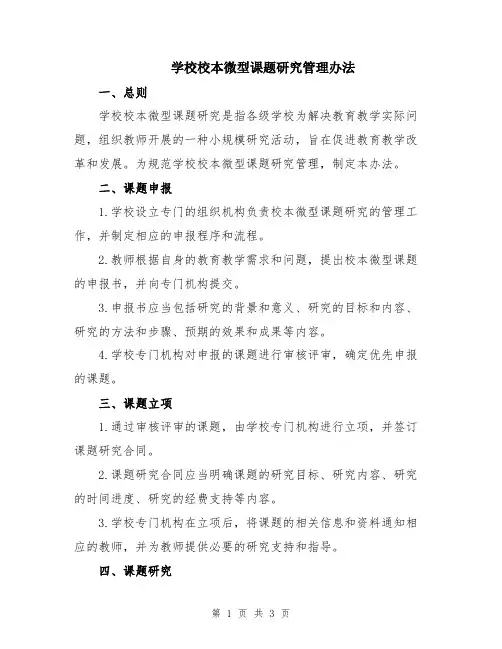 学校校本微型课题研究管理办法

一、总则

学校校本微型课题研究是指各级学校为解决教育教学实际问题，组织教师开展的一种小规模研究活动，旨在促进教育教学改革和发展。为规范学校校本微型课题研究管理，制定本办法。

二、课题申报

1.学校设立专门的组织机构负责校本微型课题研究的管理工作，并制定相应的申报程序和流程。

2.教师根据自身的教育教学需求和问题，提出校本微型课题的申报书，并向专门机构提交。

3.申报书应当包括研究的背景和意义、研究的目标和内容、研究的方法和步骤、预期的效果和成果等内容。

4.学校专门机构对申报的课题进行审核评审，确定优先申报的课题。

三、课题立项

1.通过审核评审的课题，由学校专门机构进行立项，并签订课题研究合同。

2.课题研究合同应当明确课题的研究目标、研究内容、研究的时间进度、研究的经费支持等内容。

3.学校专门机构在立项后，将课题的相关信息和资料通知相应的教师，并为教师提供必要的研究支持和指导。

四、课题研究

第 1 页 共 3 页